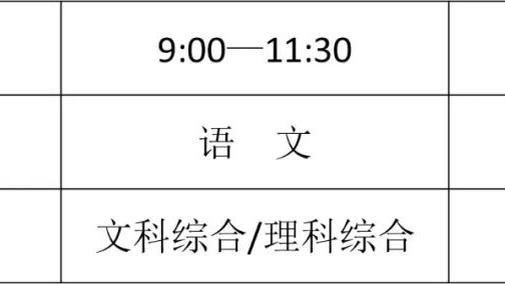 |  | 9:00—11:30 |  |
|---|---|---|
|  | 语　文 |  |
|  | 文科综合/理科综合 |  |